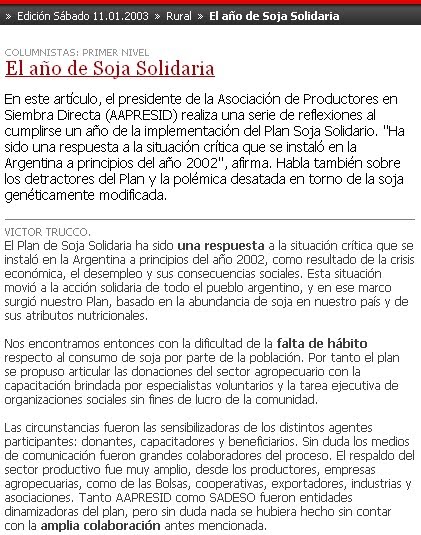 » Edición Sábado 11.01.2003 » Rural » El año de Soja Solidaria

COLUMNISTAS: PRIMER NIVEL

El año de Soja Solidaria

En este artículo, el presidente de la Asociación de Productores en Siembra Directa (AAPRESID) realiza una serie de reflexiones al cumplirse un año de la implementación del Plan Soja Solidario. "Ha sido una respuesta a la situación crítica que se instaló en la Argentina a principios del año 2002", afirma. Habla también sobre los detractores del Plan y la polémica desatada en torno de la soja genéticamente modificada.

VICTOR TRUCCO.

El Plan de Soja Solidaria ha sido una respuesta a la situación crítica que se instaló en la Argentina a principios del año 2002, como resultado de la crisis económica, el desempleo y sus consecuencias sociales. Esta situación movió a la acción solidaria de todo el pueblo argentino, y en ese marco surgió nuestro Plan, basado en la abundancia de soja en nuestro país y de sus atributos nutricionales.

Nos encontramos entonces con la dificultad de la falta de hábito respecto al consumo de soja por parte de la población. Por tanto el plan se propuso articular las donaciones del sector agropecuario con la capacitación brindada por especialistas voluntarios y la tarea ejecutiva de organizaciones sociales sin fines de lucro de la comunidad.

Las circunstancias fueron las sensibilizadoras de los distintos agentes participantes: donantes, capacitadores y beneficiarios. Sin duda los medios de comunicación fueron grandes colaboradores del proceso. El respaldo del sector productivo fue muy amplio, desde los productores, empresas agropecuarias, como de las Bolsas, cooperativas, exportadores, industrias y asociaciones. Tanto AAPRESID como SADESO fueron entidades dinamizadoras del plan, pero sin duda nada se hubiera hecho sin contar con la amplia colaboración antes mencionada.